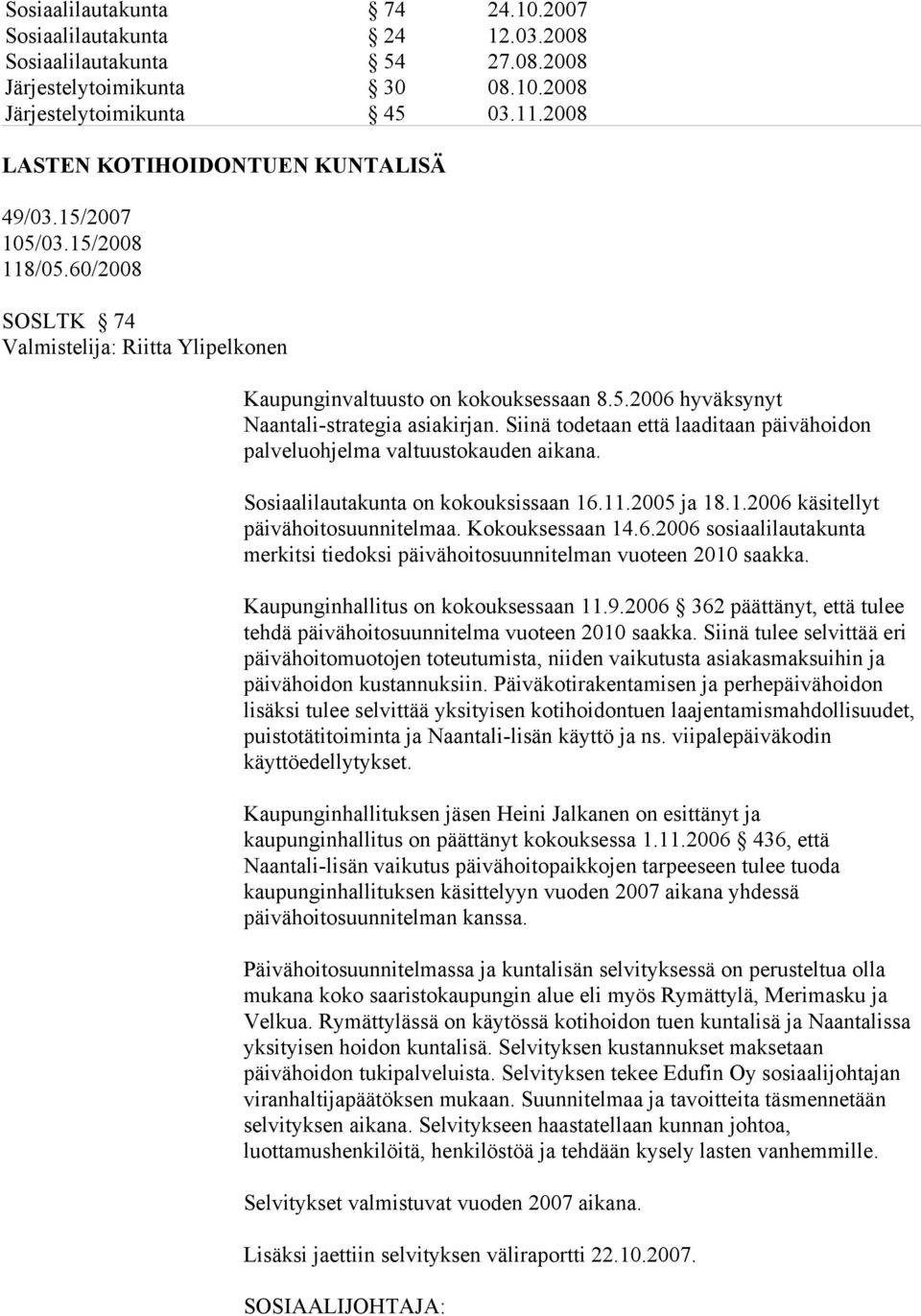 Sosiaalilautakunta § 74 24.10.2007
Sosiaalilautakunta § 24 12.03.2008
Sosiaalilautakunta § 54 27.08.2008
Järjestelytoimikunta § 30 08.10.2008
Järjestelytoimikunta § 45 03.11.2008

LASTEN KOTIHOIDONTUEN KUNTALISÄ

49/03.15/2007
105/03.15/2008
118/05.60/2008

SOSLTK § 74
Valmistelija: Riitta Ylipelkonen

Kaupunginvaltuusto on kokouksessaan 8.5.2006 hyväksynyt Naantali-strategia asiakirjan. Siinä todetaan että laaditaan päivähoidon palveluohjelma valtuustokauden aikana.

Sosiaalilautakunta on kokouksissaan 16.11.2005 ja 18.1.2006 käsitellyt päivähoitosuunnitelmaa. Kokouksessaan 14.6.2006 sosiaalilautakunta merkitsi tiedoksi päivähoitosuunnitelman vuoteen 2010 saakka.

Kaupunginhallitus on kokouksessaan 11.9.2006 § 362 päättänyt, että tulee tehdä päivähoitosuunnitelma vuoteen 2010 saakka. Siinä tulee selvittää eri päivähoitomuotojen toteutumista, niiden vaikutusta asiakasmaksuihin ja päivähoidon kustannuksiin. Päiväkotirakentamisen ja perhepäivähoidon lisäksi tulee selvittää yksityisen kotihoidontuen laajentamismahdollisuudet, puistotätitoiminta ja Naantali-lisän käyttö ja ns. viipalepäiväkodin käyttöedellytykset.

Kaupunginhallituksen jäsen Heini Jalkanen on esittänyt ja kaupunginhallitus on päättänyt kokouksessa 1.11.2006 § 436, että Naantali-lisän vaikutus päivähoitopaikkojen tarpeeseen tulee tuoda kaupunginhallituksen käsittelyyn vuoden 2007 aikana yhdessä päivähoitosuunnitelman kanssa.

Päivähoitosuunnitelmassa ja kuntalisän selvityksessä on perusteltua olla mukana koko saaristokaupungin alue eli myös Rymättylä, Merimasku ja Velkua. Rymättylässä on käytössä kotihoidon tuen kuntalisä ja Naantalissa yksityisen hoidon kuntalisä. Selvityksen kustannukset maksetaan päivähoidon tukipalveluista. Selvityksen tekee Edufin Oy sosiaalijohtajan viranhaltijapäätöksen mukaan. Suunnitelmaa ja tavoitteita täsmennetään selvityksen aikana. Selvitykseen haastatellaan kunnan johtoa, luottamushenkilöitä, henkilöstöä ja tehdään kysely lasten vanhemmille.

Selvitykset valmistuvat vuoden 2007 aikana.

Lisäksi jaettiin selvityksen väliraportti 22.10.2007.

SOSIAALIJOHTAJA: